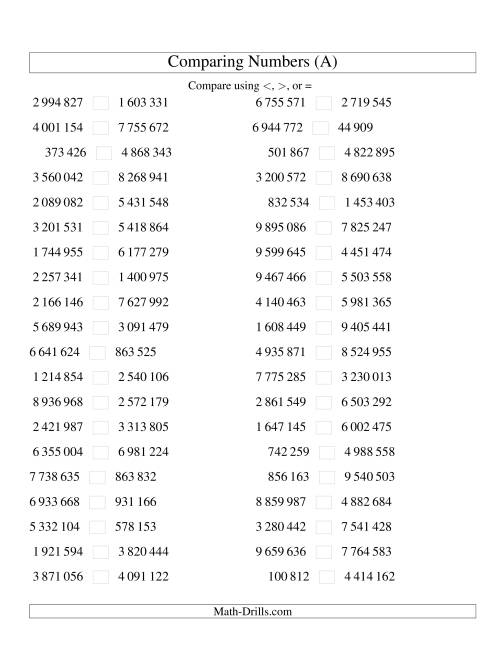 Comparing Numbers (A)

Compare using <, >, or =

2 994 827 1 603 331
4 001 154 7 755 672
373 426 4 868 343
3 560 042 8 268 941
2 089 082 5 431 548
3 201 531 5 418 864
1 744 955 6 177 279
2 257 341 1 400 975
2 166 146 7 627 992
5 689 943 3 091 479
6 641 624 863 525
1 214 854 2 540 106
8 936 968 2 572 179
2 421 987 3 313 805
6 355 004 6 981 224
7 738 635 863 832
6 933 668 931 166
5 332 104 578 153
1 921 594 3 820 444
3 871 056 4 091 122

6 755 571 2 719 545
6 944 772 44 909
501 867 4 822 895
3 200 572 8 690 638
832 534 1 453 403
9 895 086 7 825 247
9 599 645 4 451 474
9 467 466 5 503 558
4 140 463 5 981 365
1 608 449 9 405 441
4 935 871 8 524 955
7 775 285 3 230 013
2 861 549 6 503 292
1 647 145 6 002 475
742 259 4 988 558
856 163 9 540 503
8 859 987 4 882 684
3 280 442 7 541 428
9 659 636 7 764 583
100 812 4 414 162

Math-Drills.com